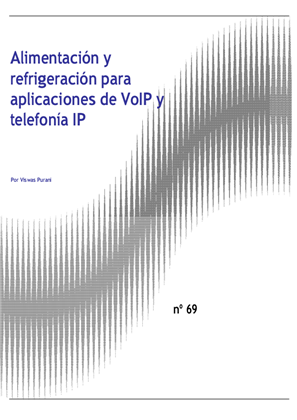 Alimentación y refrigeración para aplicaciones de VoIP y telefonía IP

Por Viswas Purani

nº 69